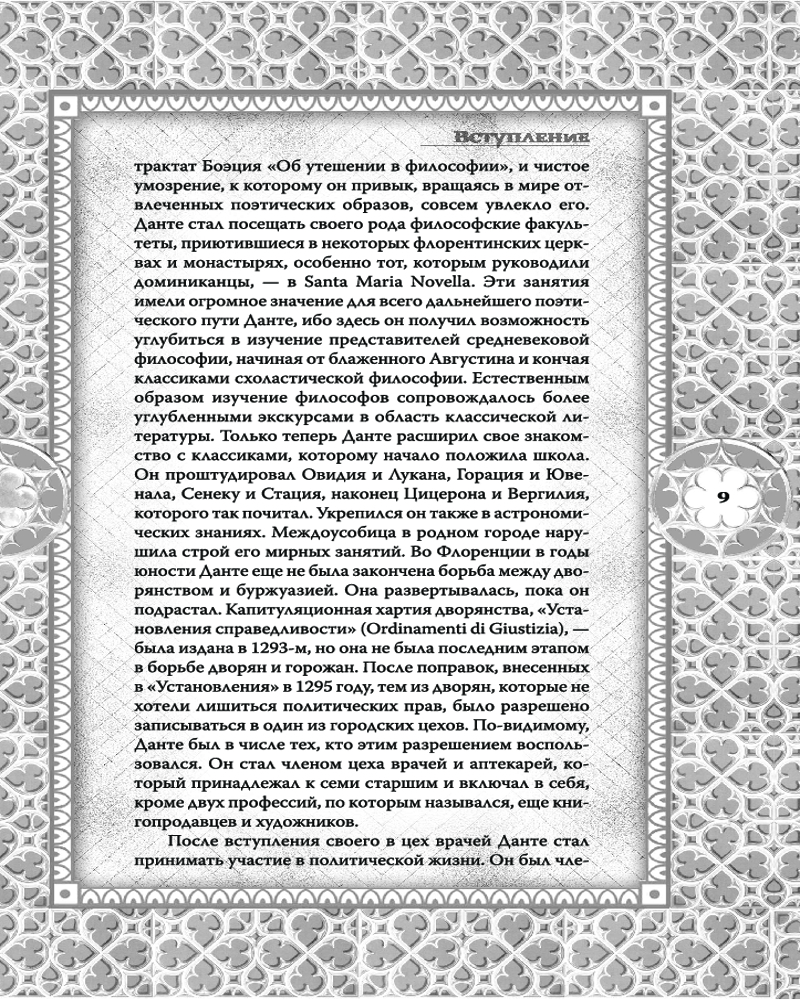 Вступление

трактат Боэция «Об утешении в философии», и чистое умозрение, к которому он привык, вращаясь в мире отвлеченных поэтических образов, совсем увлекло его. Данте стал посещать своего рода философские факультеты, приютившиеся в некоторых флорентинских церквах и монастырях, особенно тот, которым руководили доминиканцы, — в Santa Maria Novella. Эти занятия имели огромное значение для всего дальнейшего поэтического пути Данте, ибо здесь он получил возможность углубиться в изучение представителей средневековой философии, начиная от блаженного Августина и кончая классиками схоластической философии. Естественным образом изучение философов сопровождалось более углубленными экскурсами в область классической литературы. Только теперь Данте расширил свое знакомство с классиками, которому начало положила школа. Он проштудировал Овидия и Лукана, Горация и Ювенала, Сенеку и Стация, наконец Цицерона и Вергилия, которого так почитал. Укрепился он также в астрономических знаниях. Междоусобица в родном городе нарушила строй его мирных занятий. Во Флоренции в годы юности Данте еще не была закончена борьба между дворянством и буржуазией. Она развертывалась, пока он подрастал. Капитуляционная хартия дворянства, «Установления справедливости» (Ordinamenti di Giustizia), — была издана в 1293-м, но она не была последним этапом в борьбе дворян и горожан. После поправок, внесенных в «Установления» в 1295 году, тем из дворян, которые не хотели лишиться политических прав, было разрешено записываться в один из городских цехов. По-видимому, Данте был в числе тех, кто этим разрешением воспользовался. Он стал членом цеха врачей и аптекарей, который принадлежал к семи старшим и включал в себя, кроме двух профессий, по которым назывался, еще книгопродавцев и художников.

После вступления своего в цех врачей Данте стал принимать участие в политической жизни. Он был чле-

9